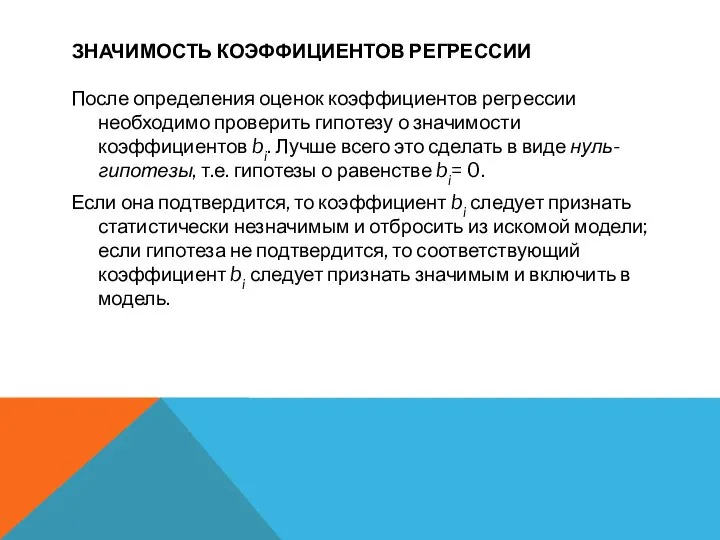 ЗНАЧИМОСТЬ КОЭФФИЦИЕНТОВ РЕГРЕССИИ

После определения оценок коэффициентов регрессии необходимо проверить гипотезу о значимости коэффициентов $b_i$. Лучше всего это сделать в виде нуль-гипотезы, т.е. гипотезы о равенстве $b_i = 0$.

Если она подтвердится, то коэффициент $b_i$ следует признать статистически незначимым и отбросить из искомой модели; если гипотеза не подтвердится, то соответствующий коэффициент $b_i$ следует признать значимым и включить в модель.